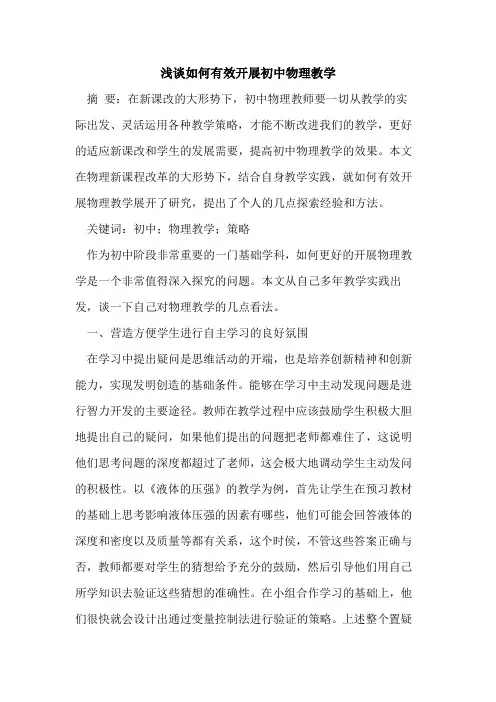 浅谈如何有效开展初中物理教学

摘 要：在新课改的大形势下，初中物理教师要一切从教学的实际出发、灵活运用各种教学策略，才能不断改进我们的教学，更好的适应新课改和学生的发展需要，提高初中物理教学的效果。本文在物理新课程改革的大形势下，结合自身教学实践，就如何有效开展物理教学展开了研究，提出了个人的几点探索经验和方法。

关键词：初中；物理教学；策略

作为初中阶段非常重要的一门基础学科，如何更好的开展物理教学是一个非常值得深入探究的问题。本文从自己多年教学实践出发，谈一下自己对物理教学的几点看法。

一、营造方便学生进行自主学习的良好氛围

在学习中提出疑问是思维活动的开端，也是培养创新精神和创新能力，实现发明创造的基础条件。能够在学习中主动发现问题是进行智力开发的主要途径。教师在教学过程中应该鼓励学生积极大胆地提出自己的疑问，如果他们提出的问题把老师都难住了，这说明他们思考问题的深度都超过了老师，这会极大地调动学生主动发问的积极性。以《液体的压强》的教学为例，首先让学生在预习教材的基础上思考影响液体压强的因素有哪些，他们可能会回答液体的深度和密度以及质量等都有关系，这个时候，不管这些答案正确与否，教师都要对学生的猜想给予充分的鼓励，然后引导他们用自己所学知识去验证这些猜想的准确性。在小组合作学习的基础上，他们很快就会设计出通过变量控制法进行验证的策略。上述整个置疑